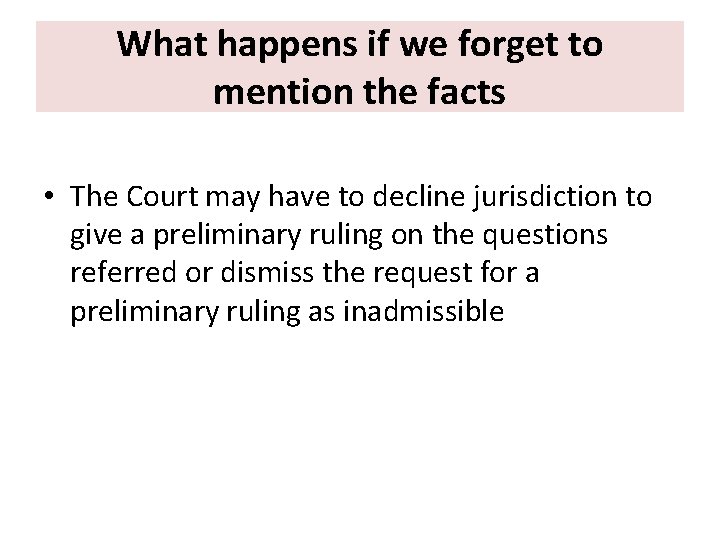 What happens if we forget to mention the facts

• The Court may have to decline jurisdiction to give a preliminary ruling on the questions referred or dismiss the request for a preliminary ruling as inadmissible